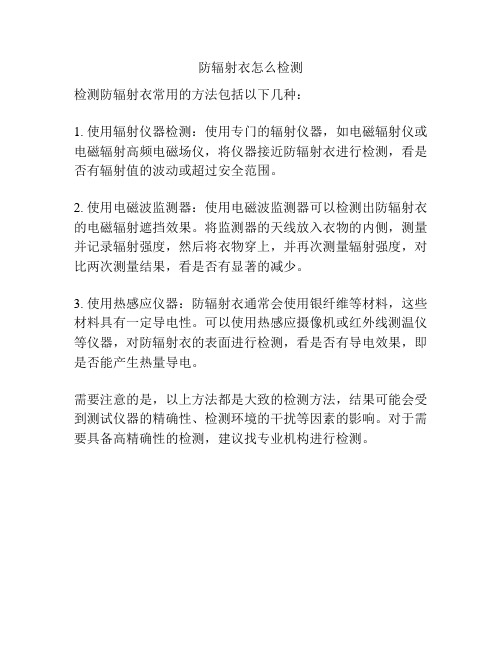 防辐射衣怎么检测

检测防辐射衣常用的方法包括以下几种：

1. 使用辐射仪器检测：使用专门的辐射仪器，如电磁辐射仪或电磁辐射高频电磁场仪，将仪器接近防辐射衣进行检测，看是否有辐射值的波动或超过安全范围。

2. 使用电磁波监测器：使用电磁波监测器可以检测出防辐射衣的电磁辐射遮挡效果。将监测器的天线放入衣物的内侧，测量并记录辐射强度，然后将衣物穿上，并再次测量辐射强度，对比两次测量结果，看是否有显著的减少。

3. 使用热感应仪器：防辐射衣通常会使用银纤维等材料，这些材料具有一定导电性。可以使用热感应摄像机或红外线测温仪等仪器，对防辐射衣的表面进行检测，看是否有导电效果，即是否能产生热量导电。

需要注意的是，以上方法都是大致的检测方法，结果可能会受到测试仪器的精确性、检测环境的干扰等因素的影响。对于需要具备高精确性的检测，建议找专业机构进行检测。